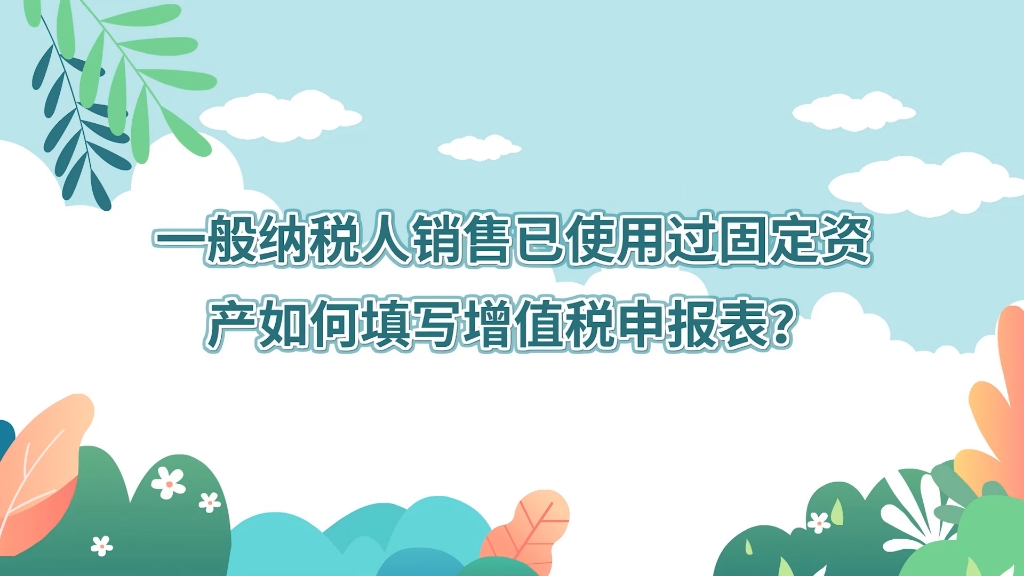 一般纳税人销售已使用过固定资产如何填写增值税申报表?